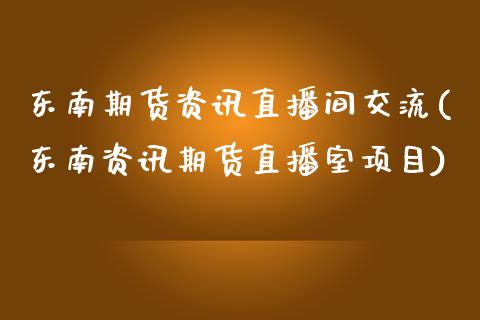 东南期货资讯直播间交流(东南资讯期货直播室项目)